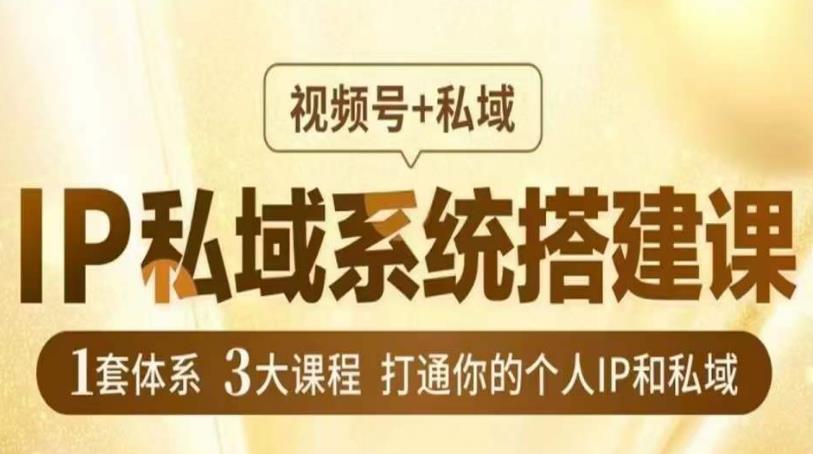 视频号+私域

IP私域系统搭建课

1套体系 3大课程 打通你的个人IP和私域